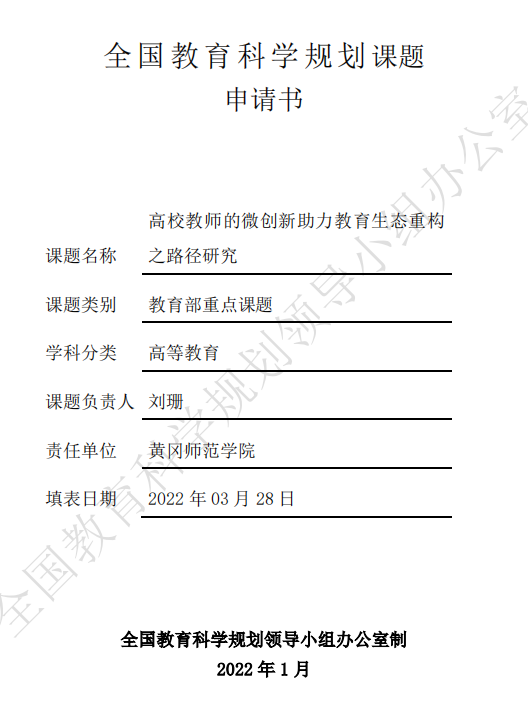 全国教育科学规划课题
申请书

课题名称 高校教师的微创新助力教育生态重构之路径研究

课题类别 教育部重点课题

学科分类 高等教育

课题负责人 刘珊

责任单位 黄冈师范学院

填表日期 2022年03月28日

全国教育科学规划领导小组办公室制
2022年1月

全国教育科学规划领导小组办公室